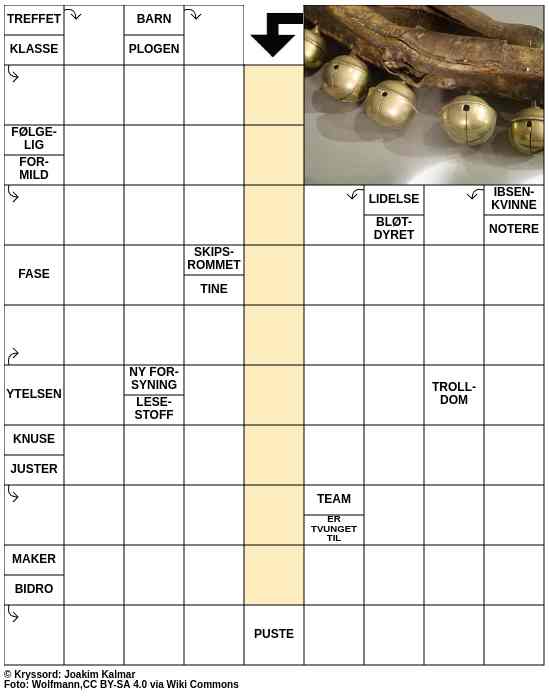 TREFFET
KLASSE
BARN
PLOGEN
FØLGELIG
FORMILD
LIDELSE
BLØTDYRET
IBSENKVINNE
NOTERE
FASE
SKIPSROMMET
TINE
YTELSEN
NY FORSYNING
LESESTOFF
TROLLDOM
KNUSE
JUSTER
TEAM
ER TVUNGET TIL
MAKER
BIDRO
PUSTE

© Kryssord: Joakim Kalmar
Foto: Wolfmann,CC BY-SA 4.0 via Wiki Commons